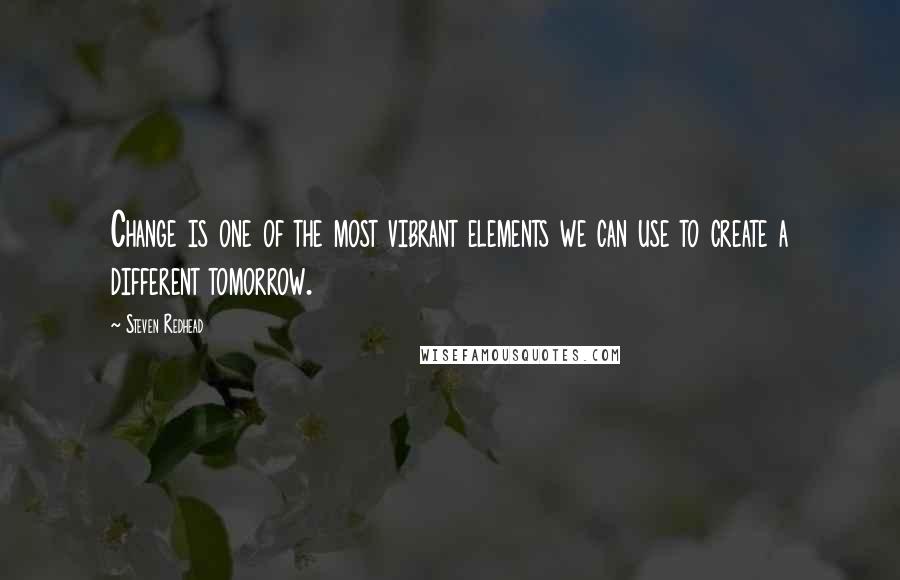 Change is one of the most vibrant elements we can use to create a different tomorrow.

~ Steven Redhead

WISEFAMOUSQUOTES.COM